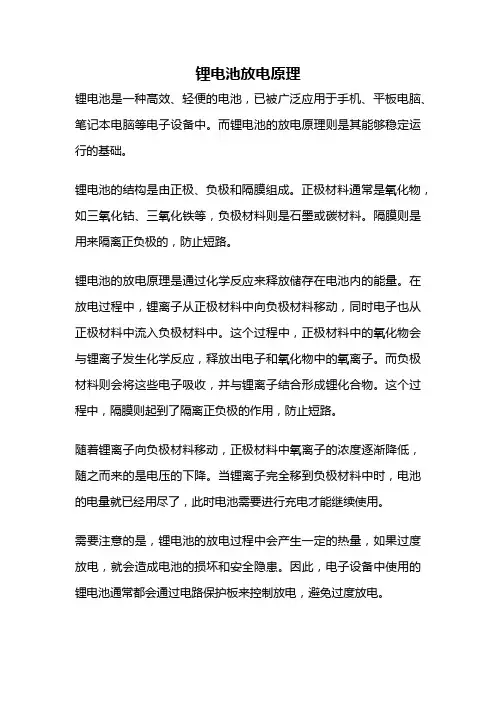 锂电池放电原理

锂电池是一种高效、轻便的电池，已被广泛应用于手机、平板电脑、笔记本电脑等电子设备中。而锂电池的放电原理则是其能够稳定运行的基础。

锂电池的结构是由正极、负极和隔膜组成。正极材料通常是氧化物，如三氧化钴、三氧化铁等，负极材料则是石墨或碳材料。隔膜则是用来隔离正负极的，防止短路。

锂电池的放电原理是通过化学反应来释放储存在电池内的能量。在放电过程中，锂离子从正极材料中向负极材料移动，同时电子也从正极材料中流入负极材料中。这个过程中，正极材料中的氧化物会与锂离子发生化学反应，释放出电子和氧化物中的氧离子。而负极材料则会将这些电子吸收，并与锂离子结合形成锂化合物。这个过程中，隔膜则起到了隔离正负极的作用，防止短路。

随着锂离子向负极材料移动，正极材料中氧离子的浓度逐渐降低，随之而来的是电压的下降。当锂离子完全移到负极材料中时，电池的电量就已经用尽了，此时电池需要进行充电才能继续使用。

需要注意的是，锂电池的放电过程中会产生一定的热量，如果过度放电，就会造成电池的损坏和安全隐患。因此，电子设备中使用的锂电池通常都会通过电路保护板来控制放电，避免过度放电。